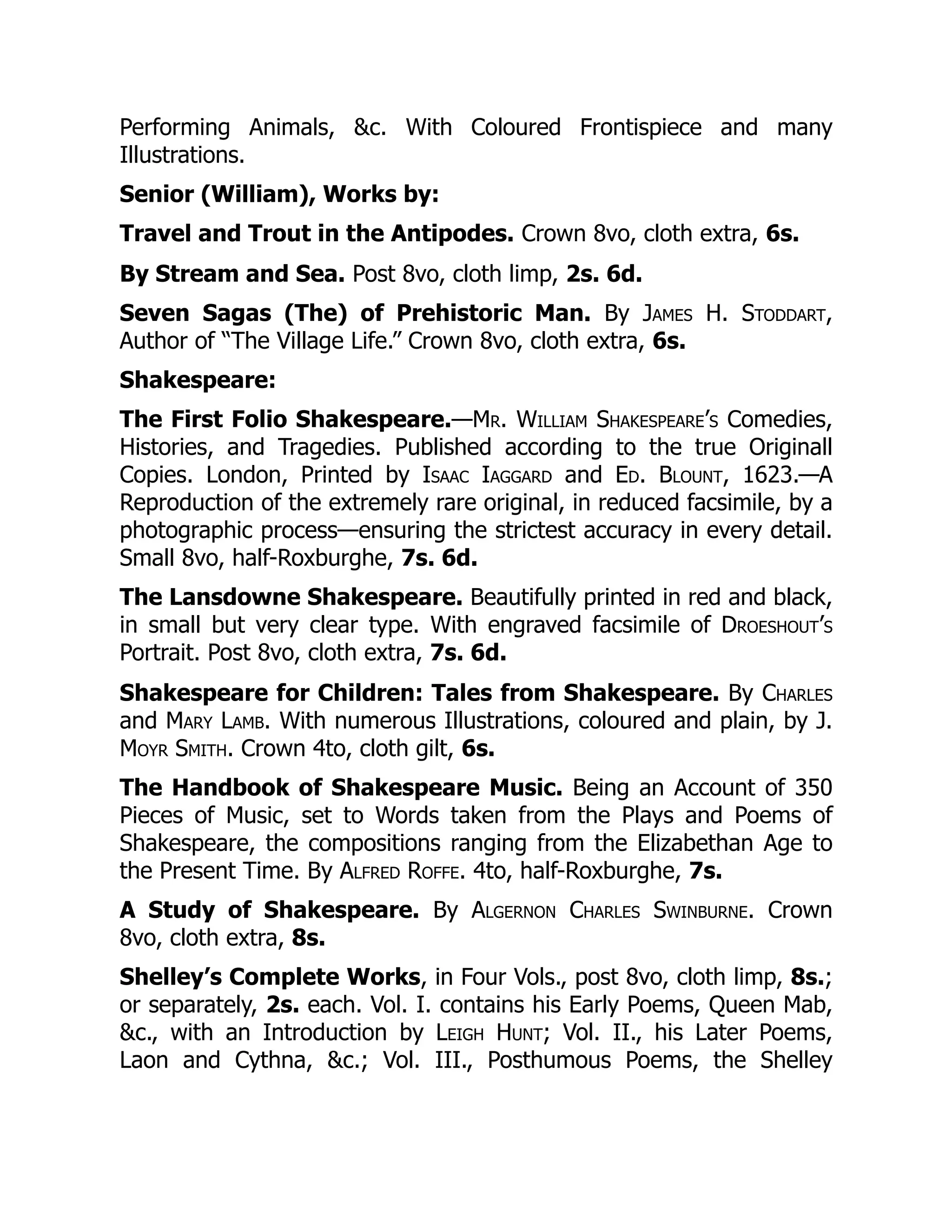 Performing Animals, &c. With Coloured Frontispiece and many Illustrations.

Senior (William), Works by:

Travel and Trout in the Antipodes. Crown 8vo, cloth extra, 6s.

By Stream and Sea. Post 8vo, cloth limp, 2s. 6d.

Seven Sagas (The) of Prehistoric Man. By James H. Stoddart, Author of "The Village Life." Crown 8vo, cloth extra, 6s.

Shakespeare:

The First Folio Shakespeare.—Mr. William Shakespeare's Comedies, Histories, and Tragedies. Published according to the true Originall Copies. London, Printed by Isaac Iaggard and Ed. Blount, 1623.—A Reproduction of the extremely rare original, in reduced facsimile, by a photographic process—ensuring the strictest accuracy in every detail. Small 8vo, half-Roxburghe, 7s. 6d.

The Lansdowne Shakespeare. Beautifully printed in red and black, in small but very clear type. With engraved facsimile of Droeshout's Portrait. Post 8vo, cloth extra, 7s. 6d.

Shakespeare for Children: Tales from Shakespeare. By Charles and Mary Lamb. With numerous Illustrations, coloured and plain, by J. Moyr Smith. Crown 4to, cloth gilt, 6s.

The Handbook of Shakespeare Music. Being an Account of 350 Pieces of Music, set to Words taken from the Plays and Poems of Shakespeare, the compositions ranging from the Elizabethan Age to the Present Time. By Alfred Roffe. 4to, half-Roxburghe, 7s.

A Study of Shakespeare. By Algernon Charles Swinburne. Crown 8vo, cloth extra, 8s.

Shelley's Complete Works, in Four Vols., post 8vo, cloth limp, 8s.; or separately, 2s. each. Vol. I. contains his Early Poems, Queen Mab, &c., with an Introduction by Leigh Hunt; Vol. II., his Later Poems, Laon and Cythna, &c.; Vol. III., Posthumous Poems, the Shelley